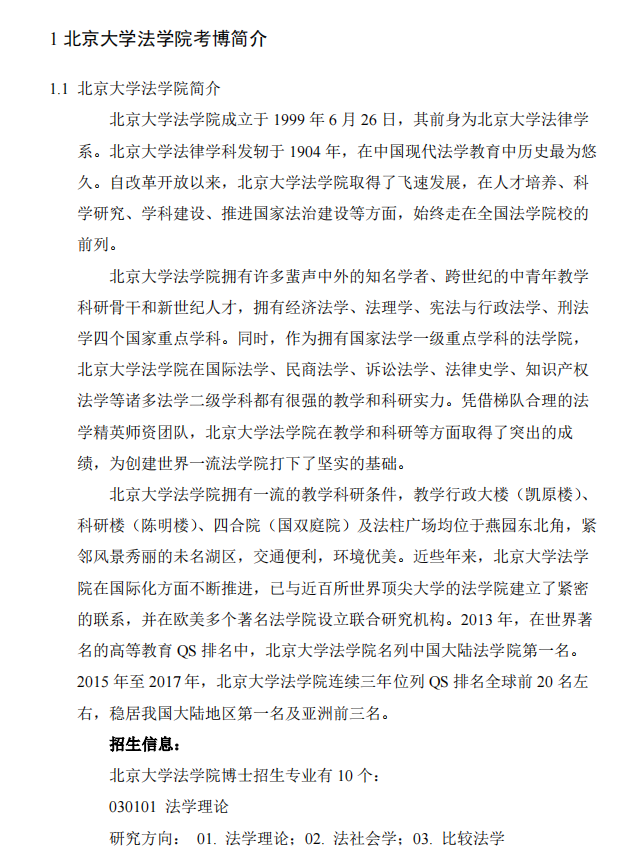 1北京大学法学院考博简介

1.1 北京大学法学院简介

北京大学法学院成立于1999年6月26日，其前身为北京大学法律学系。北京大学法律学科发轫于1904年，在中国现代法学教育中历史最为悠久。自改革开放以来，北京大学法学院取得了飞速发展，在人才培养、科学研究、学科建设、推进国家法治建设等方面，始终走在全国法学院校的前列。

北京大学法学院拥有许多蜚声中外的知名学者、跨世纪的中青年教学科研骨干和新世纪人才，拥有经济法学、法理学、宪法与行政法学、刑法学四个国家重点学科。同时，作为拥有国家法学一级重点学科的法学院，北京大学法学院在国际法学、民商法学、诉讼法学、法律史学、知识产权法学等诸多法学二级学科都有很强的教学和科研实力。凭借梯队合理的法学精英师资团队，北京大学法学院在教学和科研等方面取得了突出的成绩，为创建世界一流法学院打下了坚实的基础。

北京大学法学院拥有一流的教学科研条件，教学行政大楼（凯原楼）、科研楼（陈明楼）、四合院（国双庭院）及法柱广场均位于燕园东北角，紧邻风景秀丽的未名湖区，交通便利，环境优美。近些年来，北京大学法学院在国际化方面不断推进，已与近百所世界顶尖大学的法学院建立了紧密的联系，并在欧美多个著名法学院设立联合研究机构。2013年，在世界著名的高等教育QS排名中，北京大学法学院名列中国大陆法学院第一名。2015年至2017年，北京大学法学院连续三年位列QS排名全球前20名左右，稳居我国大陆地区第一名及亚洲前三名。

招生信息：

北京大学法学院博士招生专业有10个：

030101 法学理论

研究方向： 01.法学理论；02.法社会学；03.比较法学